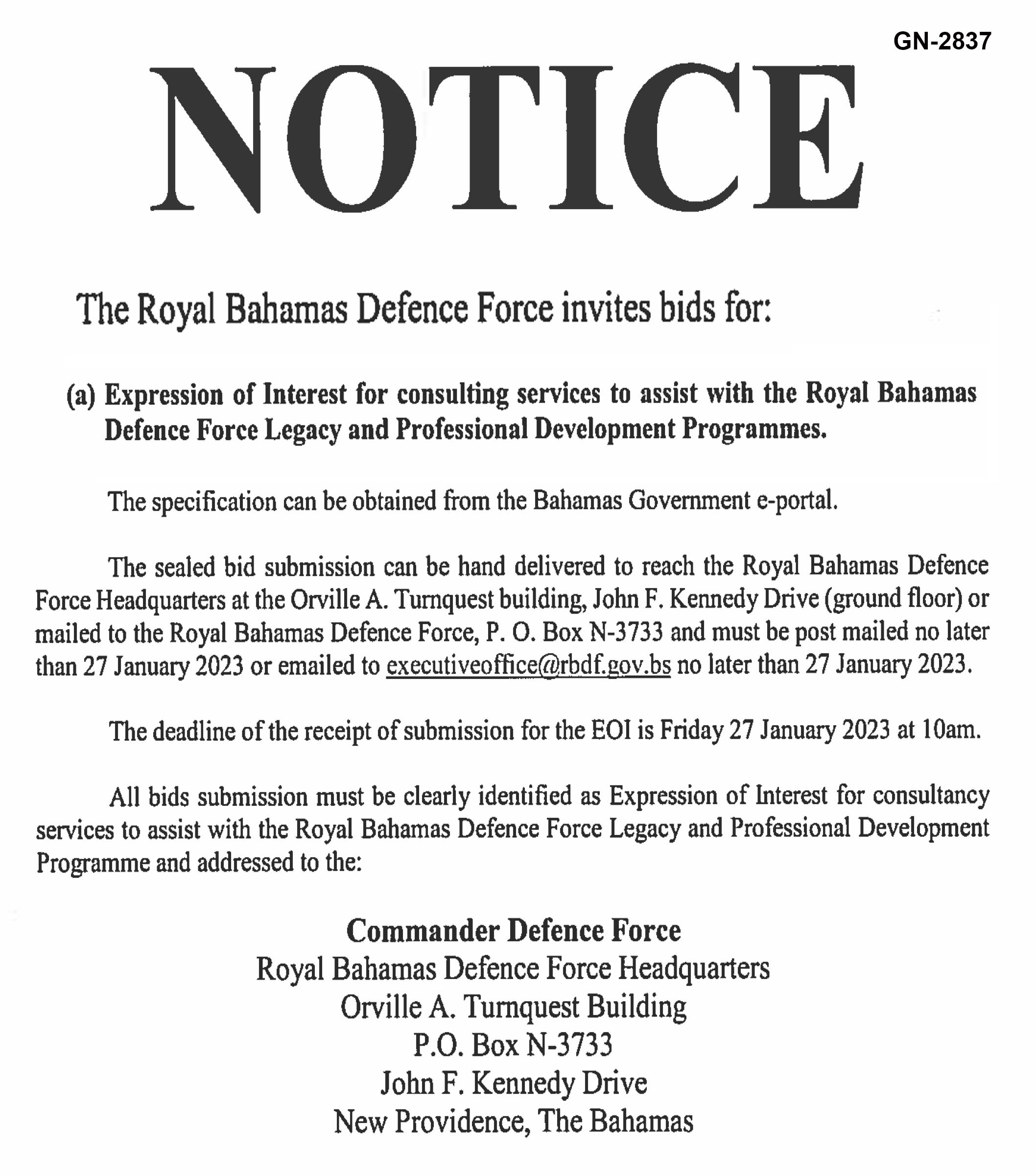 GN-2837

NOTICE

The Royal Bahamas Defence Force invites bids for:

(a) Expression of Interest for consulting services to assist with the Royal Bahamas Defence Force Legacy and Professional Development Programmes.

The specification can be obtained from the Bahamas Government e-portal.

The sealed bid submission can be hand delivered to reach the Royal Bahamas Defence Force Headquarters at the Orville A. Turnquest building, John F. Kennedy Drive (ground floor) or mailed to the Royal Bahamas Defence Force, P. O. Box N-3733 and must be post mailed no later than 27 January 2023 or emailed to executiveoffice@rbdf.gov.bs no later than 27 January 2023.

The deadline of the receipt of submission for the EOI is Friday 27 January 2023 at 10am.

All bids submission must be clearly identified as Expression of Interest for consultancy services to assist with the Royal Bahamas Defence Force Legacy and Professional Development Programme and addressed to the:

Commander Defence Force
Royal Bahamas Defence Force Headquarters
Orville A. Turnquest Building
P.O. Box N-3733
John F. Kennedy Drive
New Providence, The Bahamas